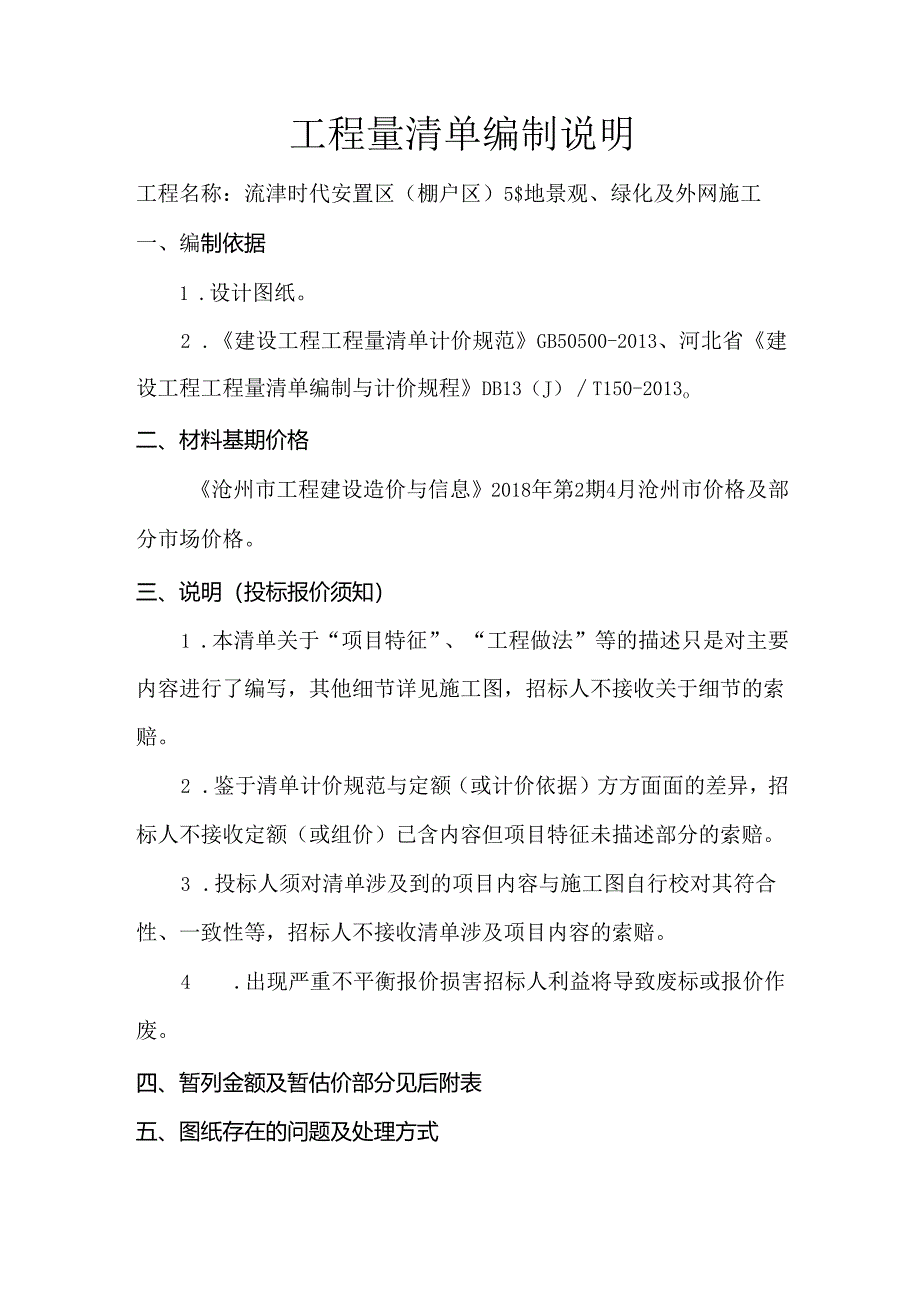 工程量清单编制说明

工程名称：流津时代安置区（棚户区）5$地景观、绿化及外网施工

一、编制依据

1．设计图纸。

2．《建设工程工程量清单计价规范》GB50500-2013、河北省《建设工程工程量清单编制与计价规程》DB13（J）/T150-2013。

二、材料基期价格

《沧州市工程建设造价与信息》2018年第2期4月沧州市价格及部分市场价格。

三、说明（投标报价须知）

1．本清单关于“项目特征”、“工程做法”等的描述只是对主要内容进行了编写，其他细节详见施工图，招标人不接收关于细节的索赔。

2．鉴于清单计价规范与定额（或计价依据）方方面面的差异，招标人不接收定额（或组价）已含内容但项目特征未描述部分的索赔。

3．投标人须对清单涉及到的项目内容与施工图自行校对其符合性、一致性等，招标人不接收清单涉及项目内容的索赔。

4　．出现严重不平衡报价损害招标人利益将导致废标或报价作废。

四、暂列金额及暂估价部分见后附表

五、图纸存在的问题及处理方式